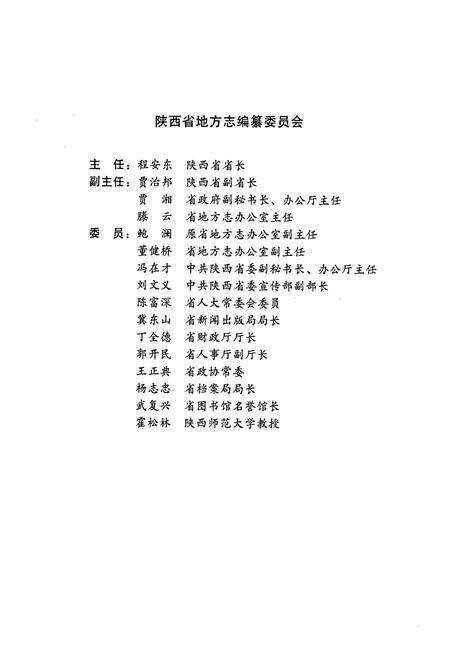 陕西省地方志编纂委员会

主　任：程安东　陕西省省长
副主任：贾治邦　陕西省副省长
　　　　贾　湘　省政府副秘书长、办公厅主任
　　　　滕　云　省地方志办公室主任
委　员：鲍　澜　原省地方志办公室副主任
　　　　董健桥　省地方志办公室副主任
　　　　冯在才　中共陕西省委副秘书长、办公厅主任
　　　　刘文义　中共陕西省委宣传部副部长
　　　　陈富深　省人大常委会委员
　　　　冀东山　省新闻出版局局长
　　　　丁全德　省财政厅厅长
　　　　郭开民　省人事厅副厅长
　　　　王正典　省政协常委
　　　　杨志忠　省档案局局长
　　　　武复兴　省图书馆名誉馆长
　　　　霍松林　陕西师范大学教授